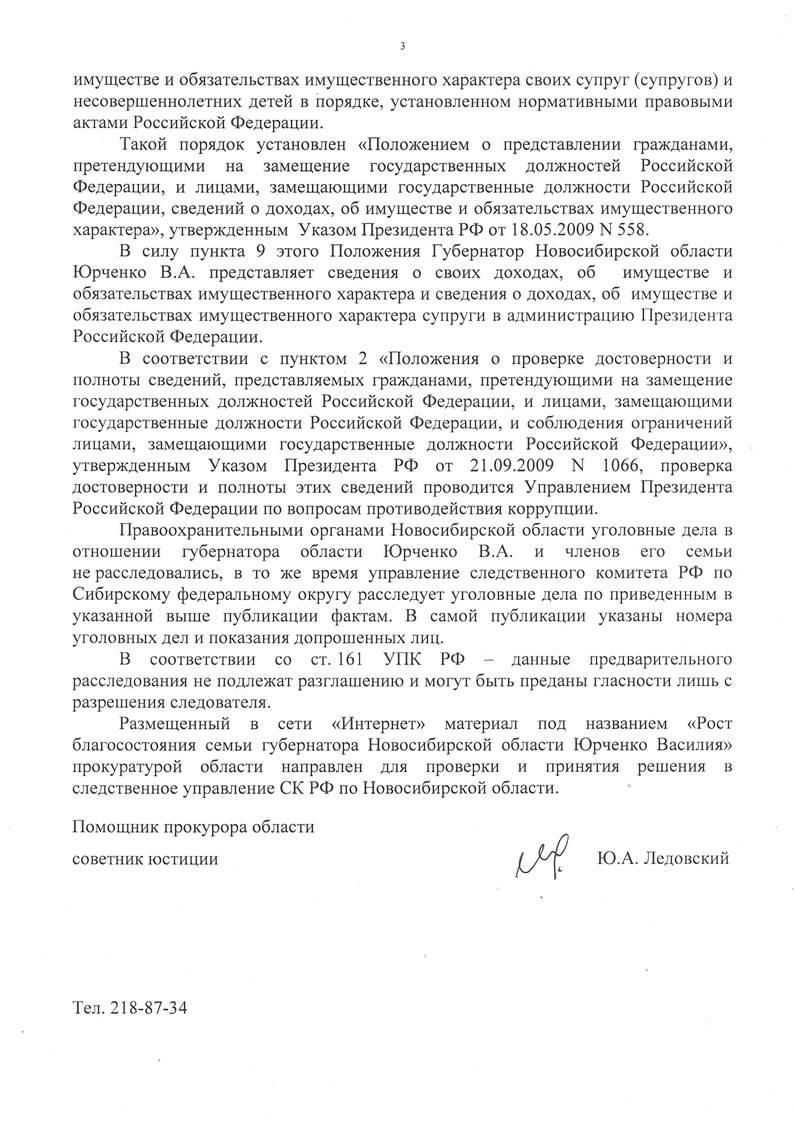 3

имуществе и обязательствах имущественного характера своих супруг (супругов) и несовершеннолетних детей в порядке, установленном нормативными правовыми актами Российской Федерации.

Такой порядок установлен «Положением о представлении гражданами, претендующими на замещение государственных должностей Российской Федерации, и лицами, замещающими государственные должности Российской Федерации, сведений о доходах, об имуществе и обязательствах имущественного характера», утвержденным Указом Президента РФ от 18.05.2009 N 558.

В силу пункта 9 этого Положения Губернатор Новосибирской области Юрченко В.А. представляет сведения о своих доходах, об имуществе и обязательствах имущественного характера и сведения о доходах, об имуществе и обязательствах имущественного характера супруги в администрацию Президента Российской Федерации.

В соответствии с пунктом 2 «Положения о проверке достоверности и полноты сведений, представляемых гражданами, претендующими на замещение государственных должностей Российской Федерации, и лицами, замещающими государственные должности Российской Федерации, и соблюдения ограничений лицами, замещающими государственные должности Российской Федерации», утвержденным Указом Президента РФ от 21.09.2009 N 1066, проверка достоверности и полноты этих сведений проводится Управлением Президента Российской Федерации по вопросам противодействия коррупции.

Правоохранительными органами Новосибирской области уголовные дела в отношении губернатора области Юрченко В.А. и членов его семьи не расследовались, в то же время управление следственного комитета РФ по Сибирскому федеральному округу расследует уголовные дела по приведенным в указанной выше публикации фактам. В самой публикации указаны номера уголовных дел и показания допрошенных лиц.

В соответствии со ст. 161 УПК РФ – данные предварительного расследования не подлежат разглашению и могут быть преданы гласности лишь с разрешения следователя.

Размещенный в сети «Интернет» материал под названием «Рост благосостояния семьи губернатора Новосибирской области Юрченко Василия» прокуратурой области направлен для проверки и принятия решения в следственное управление СК РФ по Новосибирской области.

Помощник прокурора области

советник юстиции Ю.А. Ледовский

Тел. 218-87-34